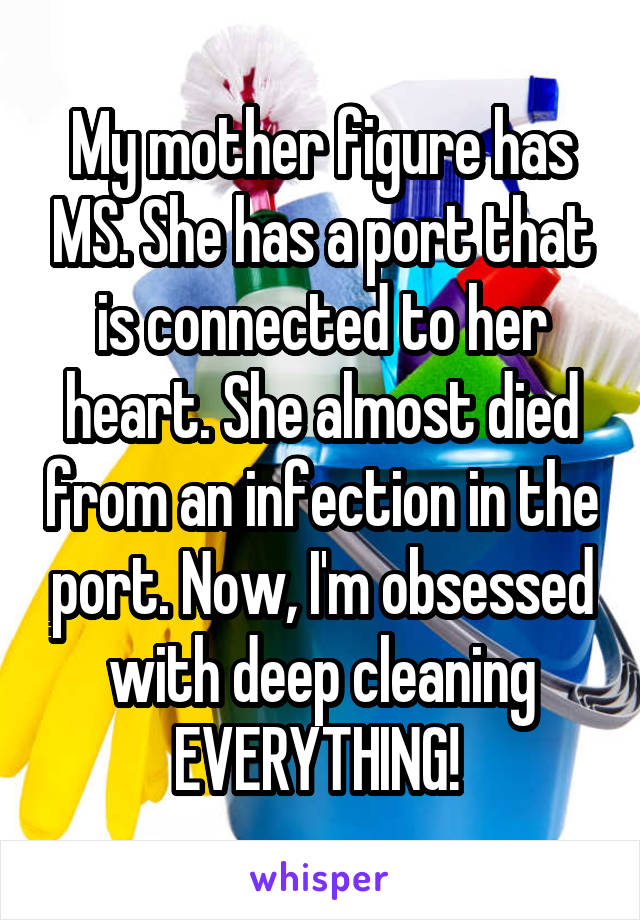 My mother figure has MS. She has a port that is connected to her heart. She almost died from an infection in the port. Now, I'm obsessed with deep cleaning EVERYTHING!

whisper